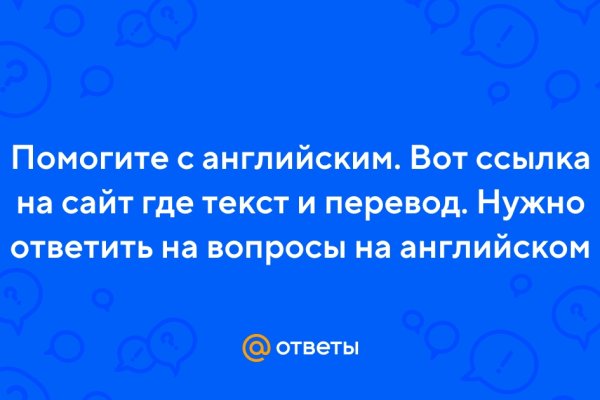 Помогите с английским. Вот ссылка на сайт где текст и перевод. Нужно ответить на вопросы на английском

@ ответы